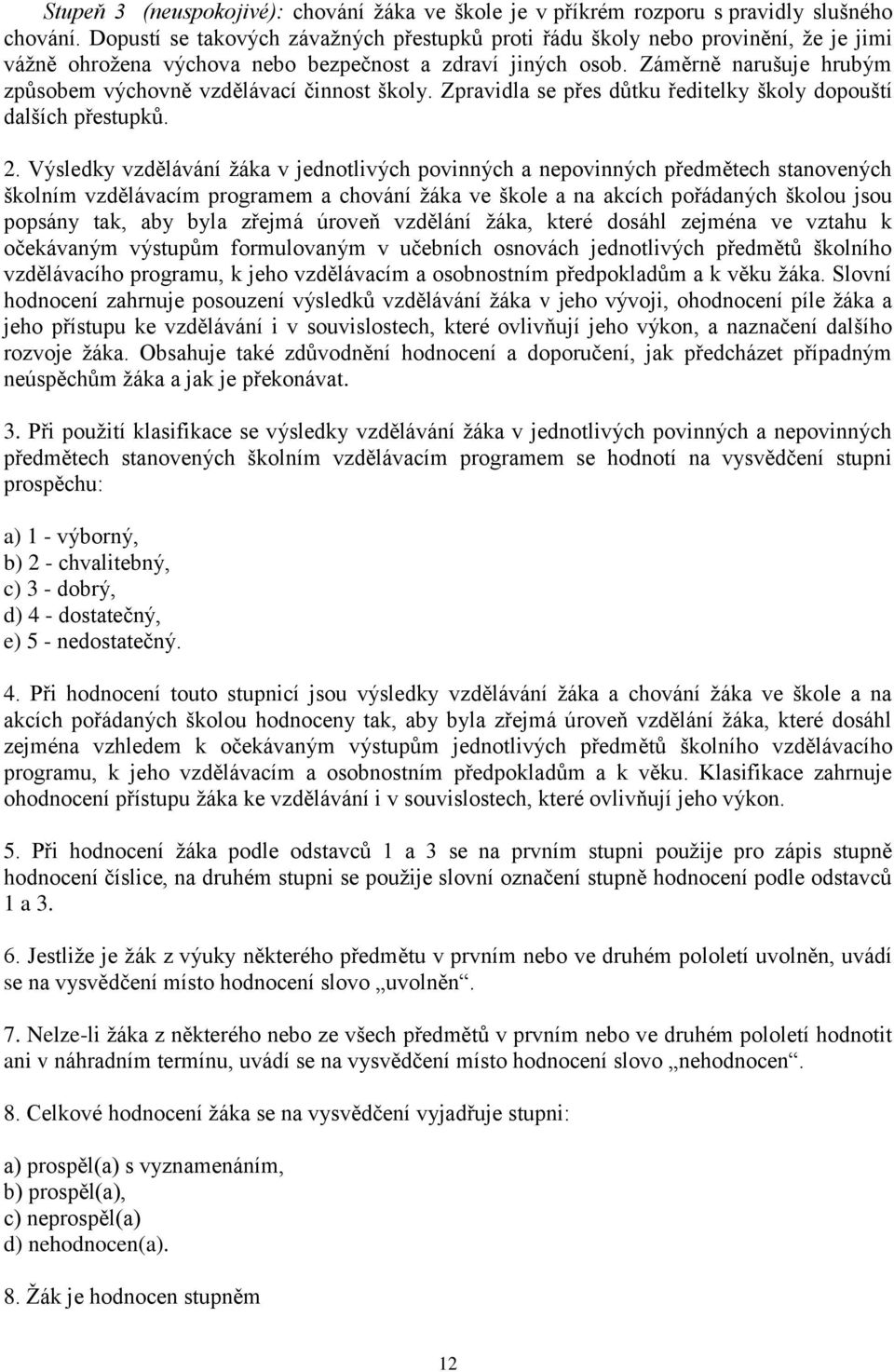 Stupeň 3 (neuspokojivé): chování žáka ve škole je v příkrém rozporu s pravidly slušného chování. Dopustí se takových závažných přestupků proti řádu školy nebo provinění, že je jimi vážně ohrožena výchova nebo bezpečnost a zdraví jiných osob. Záměrně narušuje hrubým způsobem výchovně vzdělávací činnost školy. Zpravidla se přes důtku ředitelky školy dopouští dalších přestupků.

2. Výsledky vzdělávání žáka v jednotlivých povinných a nepovinných předmětech stanovených školním vzdělávacím programem a chování žáka ve škole a na akcích pořádaných školou jsou popsány tak, aby byla zřejmá úroveň vzdělání žáka, které dosáhl zejména ve vztahu k očekávaným výstupům formulovaným v učebních osnovách jednotlivých předmětů školního vzdělávacího programu, k jeho vzdělávacím a osobnostním předpokladům a k věku žáka. Slovní hodnocení zahrnuje posouzení výsledků vzdělávání žáka v jeho vývoji, ohodnocení píle žáka a jeho přístupu ke vzdělávání i v souvislostech, které ovlivňují jeho výkon, a naznačení dalšího rozvoje žáka. Obsahuje také zdůvodnění hodnocení a doporučení, jak předcházet případným neúspěchům žáka a jak je překonávat.

3. Při použití klasifikace se výsledky vzdělávání žáka v jednotlivých povinných a nepovinných předmětech stanovených školním vzdělávacím programem se hodnotí na vysvědčení stupni prospěchu:

a) 1 - výborný,
b) 2 - chvalitebný,
c) 3 - dobrý,
d) 4 - dostatečný,
e) 5 - nedostatečný.

4. Při hodnocení touto stupnicí jsou výsledky vzdělávání žáka a chování žáka ve škole a na akcích pořádaných školou hodnoceny tak, aby byla zřejmá úroveň vzdělání žáka, které dosáhl zejména vzhledem k očekávaným výstupům jednotlivých předmětů školního vzdělávacího programu, k jeho vzdělávacím a osobnostním předpokladům a k věku. Klasifikace zahrnuje ohodnocení přístupu žáka ke vzdělávání i v souvislostech, které ovlivňují jeho výkon.

5. Při hodnocení žáka podle odstavců 1 a 3 se na prvním stupni použije pro zápis stupně hodnocení číslice, na druhém stupni se použije slovní označení stupně hodnocení podle odstavců 1 a 3.

6. Jestliže je žák z výuky některého předmětu v prvním nebo ve druhém pololetí uvolněn, uvádí se na vysvědčení místo hodnocení slovo „uvolněn“.

7. Nelze-li žáka z některého nebo ze všech předmětů v prvním nebo ve druhém pololetí hodnotit ani v náhradním termínu, uvádí se na vysvědčení místo hodnocení slovo „nehodnocen“.

8. Celkové hodnocení žáka se na vysvědčení vyjadřuje stupni:

a) prospěl(a) s vyznamenáním,
b) prospěl(a),
c) neprospěl(a)
d) nehodnocen(a).

8. Žák je hodnocen stupněm

12